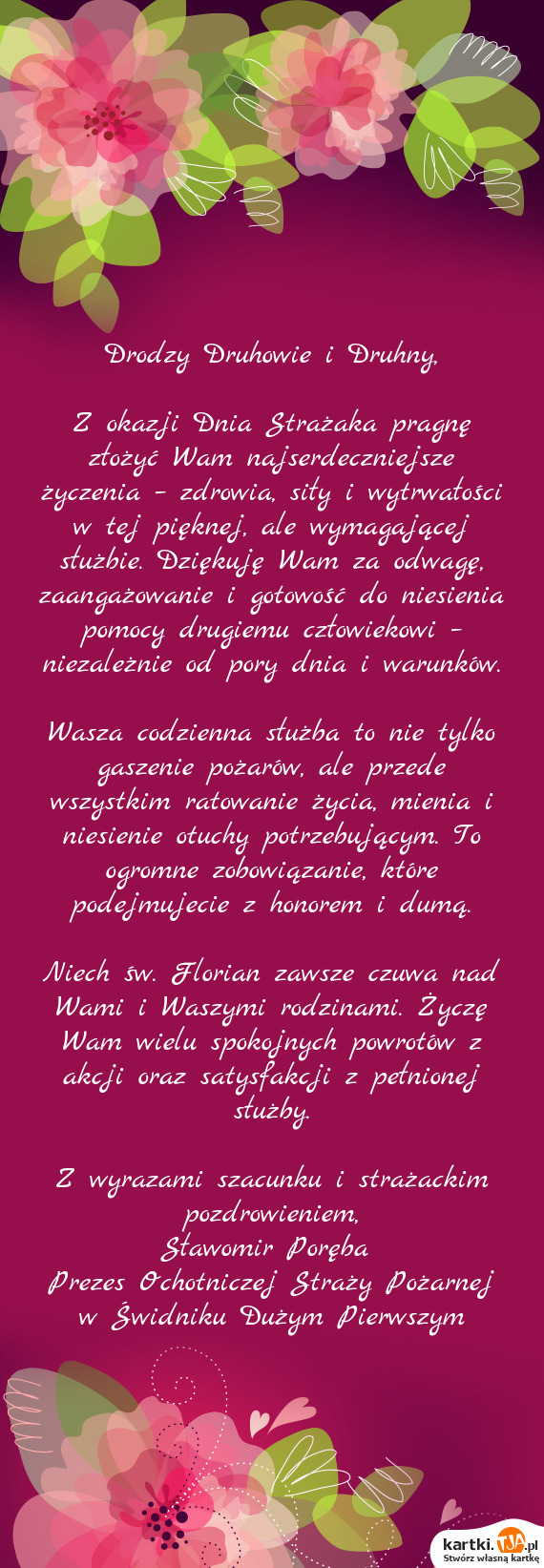 Drodzy Druhowie i Druhny,

Z okazji Dnia Strażaka pragnę złożyć Wam najserdeczniejsze życzenia – zdrowia, siły i wytrwałości w tej pięknej, ale wymagającej służbie. Dziękuję Wam za odwagę, zaangażowanie i gotowość do niesienia pomocy drugiemu człowiekowi – niezależnie od pory dnia i warunków.

Wasza codzienna służba to nie tylko gaszenie pożarów, ale przede wszystkim ratowanie życia, mienia i niesienie otuchy potrzebującym. To ogromne zobowiązanie, które podejmujecie z honorem i dumą.

Niech św. Florian zawsze czuwa nad Wami i Waszymi rodzinami. Życzę Wam wielu spokojnych powrotów z akcji oraz satysfakcji z pełnionej służby.

Z wyrazami szacunku i strażackim pozdrowieniem,
Sławomir Poręba
Prezes Ochotniczej Straży Pożarnej w Świdniku Dużym Pierwszym

kartki.TJA.pl
Stwórz własną kartkę